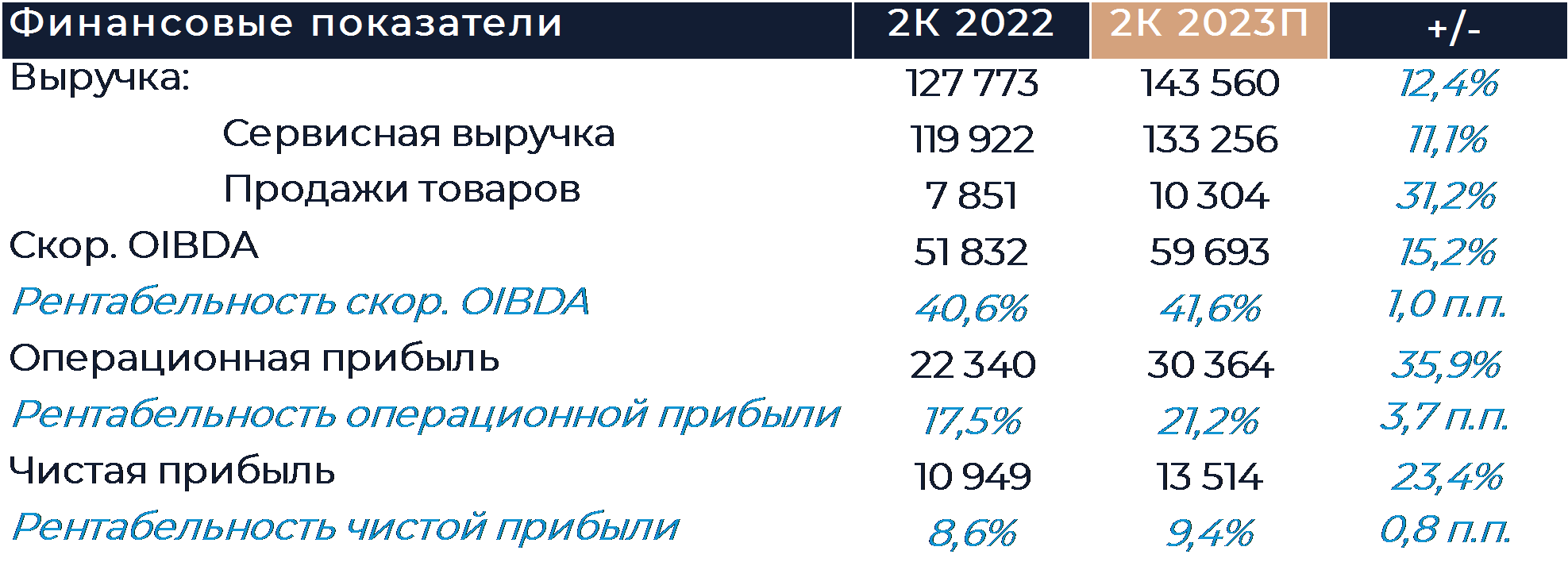 | Финансовые показатели | 2К 2022 | 2К 2023П | +/- |
|---|---|---|---|
| Выручка: | 127 773 | 143 560 | 12,4% |
| Сервисная выручка | 119 922 | 133 256 | 11,1% |
| Продажи товаров | 7 851 | 10 304 | 31,2% |
| Скор. OIBDA | 51 832 | 59 693 | 15,2% |
| Рентабельность скор. OIBDA | 40,6% | 41,6% | 1,0 п.п. |
| Операционная прибыль | 22 340 | 30 364 | 35,9% |
| Рентабельность операционной прибыли | 17,5% | 21,2% | 3,7 п.п. |
| Чистая прибыль | 10 949 | 13 514 | 23,4% |
| Рентабельность чистой прибыли | 8,6% | 9,4% | 0,8 п.п. |